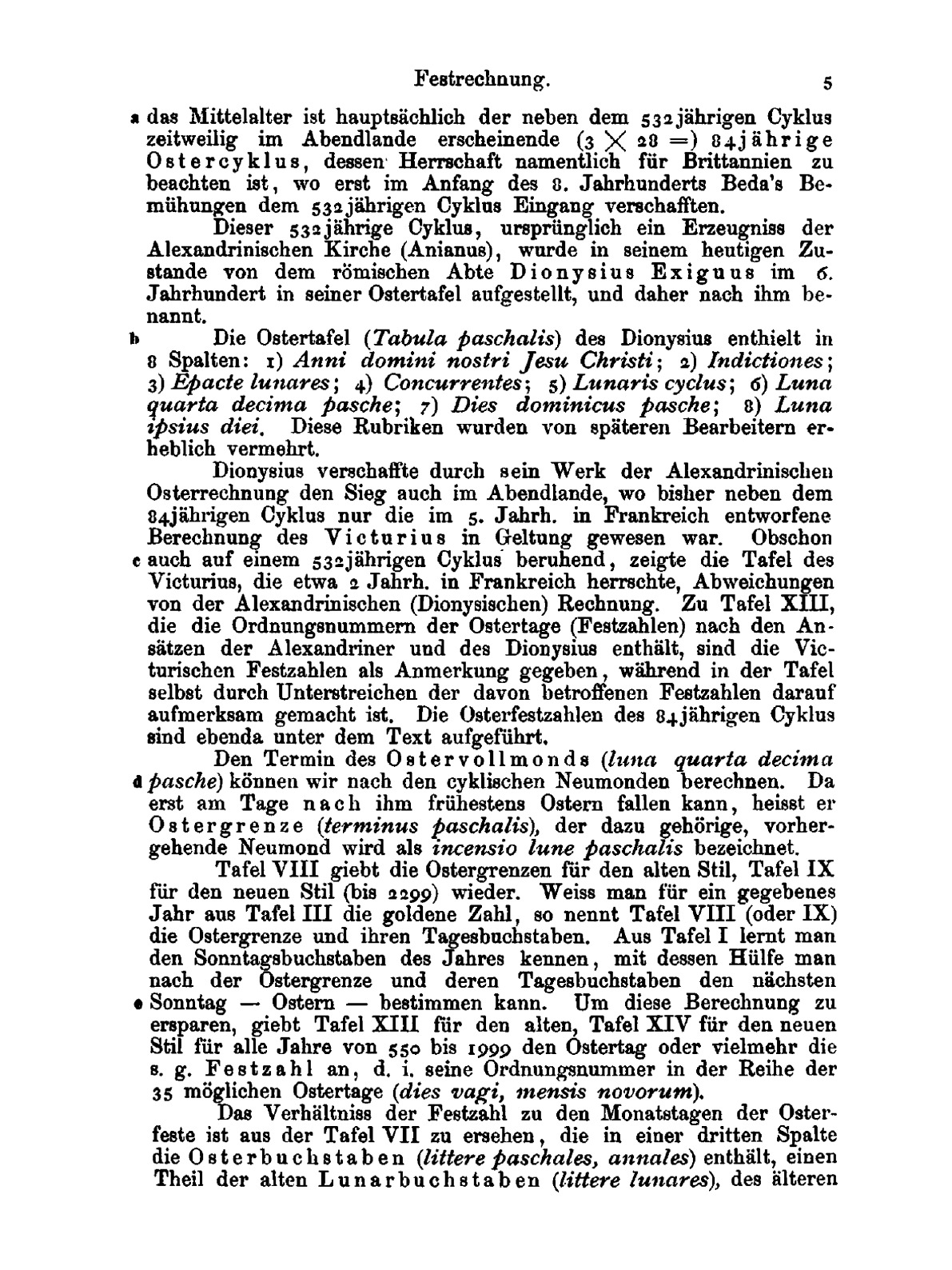 Festrechnung. 5

a das Mittelalter ist hauptsächlich der neben dem 532jährigen Cyklus zeitweilig im Abendlande erscheinende ($3 \times 28 =$) 84jährige Ostercyklus, dessen Herrschaft namentlich für Brittannien zu beachten ist, wo erst im Anfang des 8. Jahrhunderts Beda's Bemühungen dem 532jährigen Cyklus Eingang verschafften.

Dieser 532jährige Cyklus, ursprünglich ein Erzeugniss der Alexandrinischen Kirche (Anianus), wurde in seinem heutigen Zustande von dem römischen Abte Dionysius Exiguus im 6. Jahrhundert in seiner Ostertafel aufgestellt, und daher nach ihm benannt.

b Die Ostertafel (Tabula paschalis) des Dionysius enthielt in 8 Spalten: 1) Anni domini nostri Jesu Christi; 2) Indictiones; 3) Epacte lunares; 4) Concurrentes; 5) Lunaris cyclus; 6) Luna quarta decima pasche; 7) Dies dominicus pasche; 8) Luna ipsius diei. Diese Rubriken wurden von späteren Bearbeitern erheblich vermehrt.

Dionysius verschaffte durch sein Werk der Alexandrinischen Osterrechnung den Sieg auch im Abendlande, wo bisher neben dem 84jährigen Cyklus nur die im 5. Jahrh. in Frankreich entworfene Berechnung des Victurius in Geltung gewesen war. Obschon c auch auf einem 532jährigen Cyklus beruhend, zeigte die Tafel des Victurius, die etwa 2 Jahrh. in Frankreich herrschte, Abweichungen von der Alexandrinischen (Dionysischen) Rechnung. Zu Tafel XIII, die die Ordnungsnummern der Ostertage (Festzahlen) nach den Ansätzen der Alexandriner und des Dionysius enthält, sind die Victurischen Festzahlen als Anmerkung gegeben, während in der Tafel selbst durch Unterstreichen der davon betroffenen Festzahlen darauf aufmerksam gemacht ist. Die Osterfestzahlen des 84jährigen Cyklus sind ebenda unter dem Text aufgeführt.

Den Termin des Ostervollmonds (luna quarta decima d pasche) können wir nach den cyklischen Neumonden berechnen. Da erst am Tage nach ihm frühestens Ostern fallen kann, heisst er Ostergrenze (terminus paschalis), der dazu gehörige, vorhergehende Neumond wird als incensio lune paschalis bezeichnet.

Tafel VIII giebt die Ostergrenzen für den alten Stil, Tafel IX für den neuen Stil (bis 2299) wieder. Weiss man für ein gegebenes Jahr aus Tafel III die goldene Zahl, so nennt Tafel VIII (oder IX) die Ostergrenze und ihren Tagesbuchstaben. Aus Tafel I lernt man den Sonntagsbuchstaben des Jahres kennen, mit dessen Hülfe man nach der Ostergrenze und deren Tagesbuchstaben den nächsten e Sonntag — Ostern — bestimmen kann. Um diese Berechnung zu ersparen, giebt Tafel XIII für den alten, Tafel XIV für den neuen Stil für alle Jahre von 550 bis 1999 den Ostertag oder vielmehr die s. g. Festzahl an, d. i. seine Ordnungsnummer in der Reihe der 35 möglichen Ostertage (dies vagi, mensis novorum).

Das Verhältniss der Festzahl zu den Monatstagen der Osterfeste ist aus der Tafel VII zu ersehen, die in einer dritten Spalte die Osterbuchstaben (littere paschales, annales) enthält, einen Theil der alten Lunarbuchstaben (littere lunares), des älteren